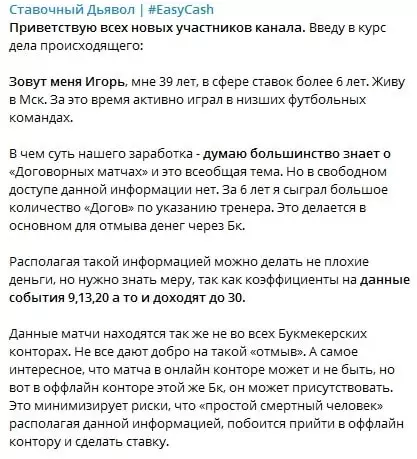 Ставочный Дьявол | #EasyCash

Приветствую всех новых участников канала. Введу в курс дела происходящего:

Зовут меня Игорь, мне 39 лет, в сфере ставок более 6 лет. Живу в Мск. За это время активно играл в низших футбольных командах.

В чем суть нашего заработка - думаю большинство знает о «Договорных матчах» и это всеобщая тема. Но в свободном доступе данной информации нет. За 6 лет я сыграл большое количество «Догов» по указанию тренера. Это делается в основном для отмыва денег через Бк.

Располагая такой информацией можно делать не плохие деньги, но нужно знать меру, так как коэффициенты на данные события 9,13,20 а то и доходят до 30.

Данные матчи находятся так же не во всех Букмекерских конторах. Не все дают добро на такой «отмыв». А самое интересное, что матча в онлайн конторе может и не быть, но вот в оффлайн конторе этой же Бк, он может присутствовать. Это минимизирует риски, что «простой смертный человек» располагая данной информацией, побоится прийти в оффлайн контору и сделать ставку.